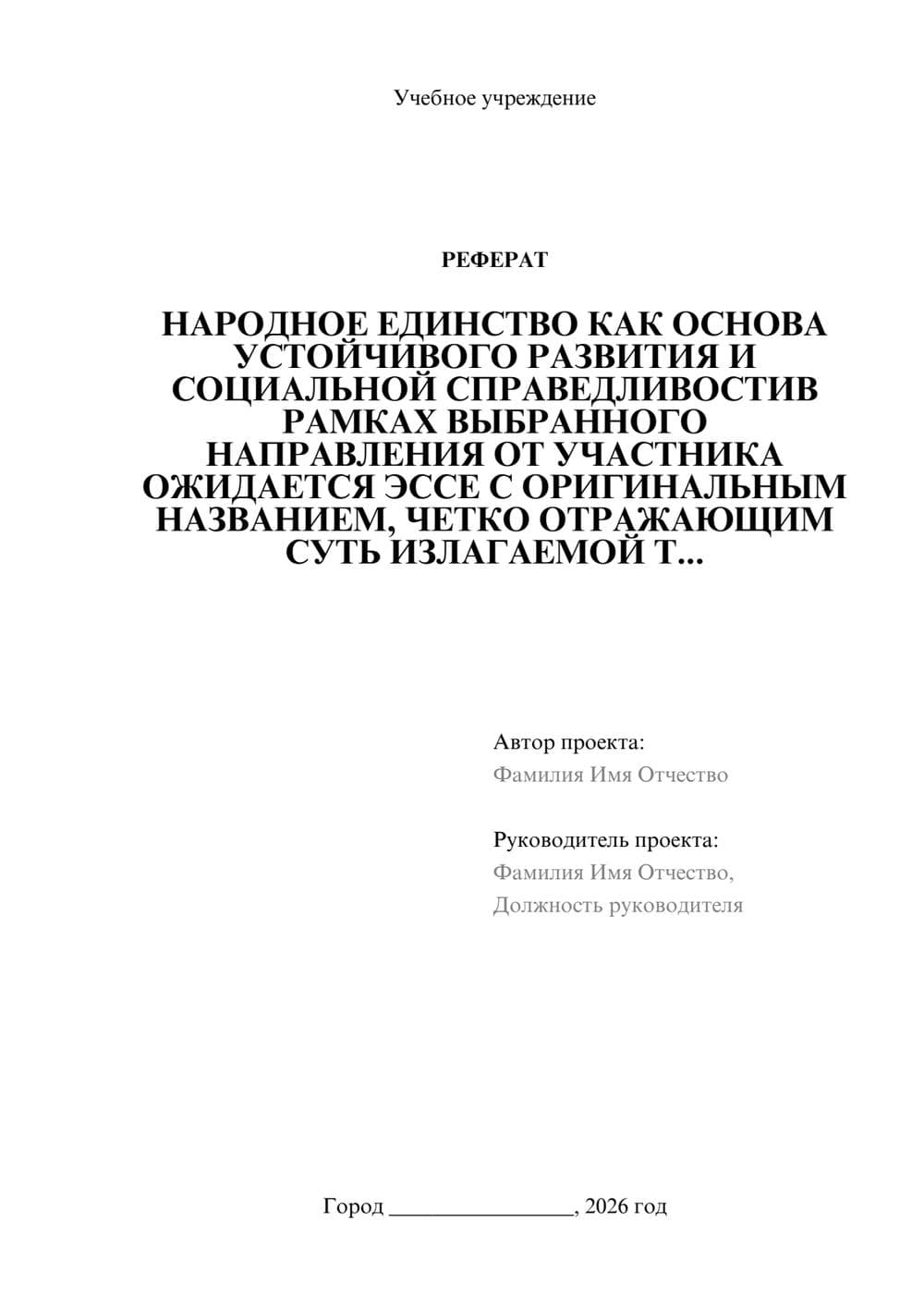 Учебное учреждение

РЕФЕРАТ

НАРОДНОЕ ЕДИНСТВО КАК ОСНОВА УСТОЙЧИВОГО РАЗВИТИЯ И СОЦИАЛЬНОЙ СПРАВЕДЛИВОСТИВ РАМКАХ ВЫБРАННОГО НАПРАВЛЕНИЯ ОТ УЧАСТНИКА ОЖИДАЕТСЯ ЭССЕ С ОРИГИНАЛЬНЫМ НАЗВАНИЕМ, ЧЕТКО ОТРАЖАЮЩИМ СУТЬ ИЗЛАГАЕМОЙ Т...

Автор проекта:
Фамилия Имя Отчество

Руководитель проекта:
Фамилия Имя Отчество,
Должность руководителя

Город ________________, 2026 год